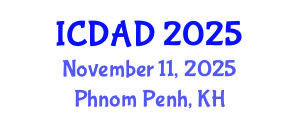 ICDAD 2025
November 11, 2025
Phnom Penh, KH